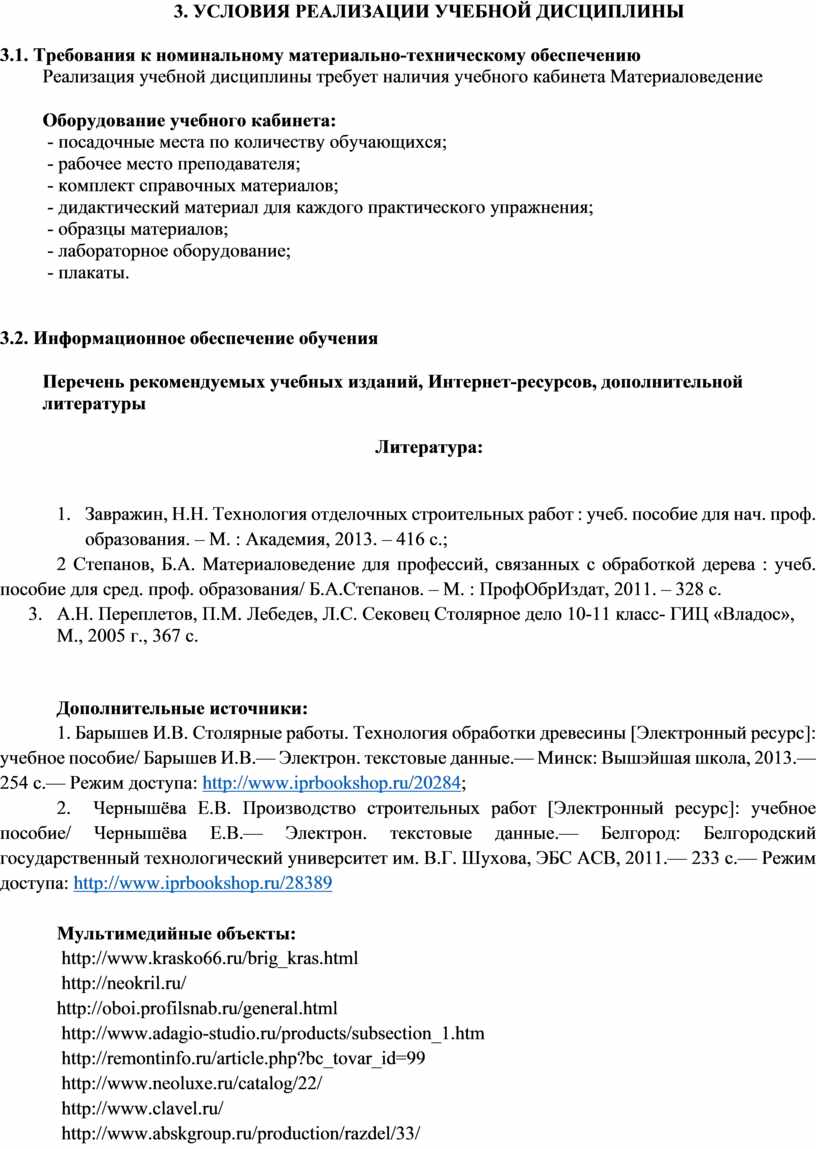 3. УСЛОВИЯ РЕАЛИЗАЦИИ УЧЕБНОЙ ДИСЦИПЛИНЫ

3.1. Требования к номинальному материально-техническому обеспечению
Реализация учебной дисциплины требует наличия учебного кабинета Материаловедение

Оборудование учебного кабинета:
- посадочные места по количеству обучающихся;
- рабочее место преподавателя;
- комплект справочных материалов;
- дидактический материал для каждого практического упражнения;
- образцы материалов;
- лабораторное оборудование;
- плакаты.

3.2. Информационное обеспечение обучения

Перечень рекомендуемых учебных изданий, Интернет-ресурсов, дополнительной литературы

Литература:

1. Завражин, Н.Н. Технология отделочных строительных работ : учеб. пособие для нач. проф. образования. – М. : Академия, 2013. – 416 с.;
2 Степанов, Б.А. Материаловедение для профессий, связанных с обработкой дерева : учеб. пособие для сред. проф. образования/ Б.А.Степанов. – М. : ПрофОбрИздат, 2011. – 328 с.
3. А.Н. Переплетов, П.М. Лебедев, Л.С. Сековец Столярное дело 10-11 класс- ГИЦ «Владос», М., 2005 г., 367 с.

Дополнительные источники:
1. Барышев И.В. Столярные работы. Технология обработки древесины [Электронный ресурс]: учебное пособие/ Барышев И.В.— Электрон. текстовые данные.— Минск: Вышэйшая школа, 2013.— 254 с.— Режим доступа: http://www.iprbookshop.ru/20284;
2. Чернышёва Е.В. Производство строительных работ [Электронный ресурс]: учебное пособие/ Чернышёва Е.В.— Электрон. текстовые данные.— Белгород: Белгородский государственный технологический университет им. В.Г. Шухова, ЭБС АСВ, 2011.— 233 с.— Режим доступа: http://www.iprbookshop.ru/28389

Мультимедийные объекты:
http://www.krasko66.ru/brig_kras.html
http://neokril.ru/
http://oboi.profilsnab.ru/general.html
http://www.adagio-studio.ru/products/subsection_1.htm
http://remontinfo.ru/article.php?bc_tovar_id=99
http://www.neoluxe.ru/catalog/22/
http://www.clavel.ru/
http://www.abskgroup.ru/production/razdel/33/